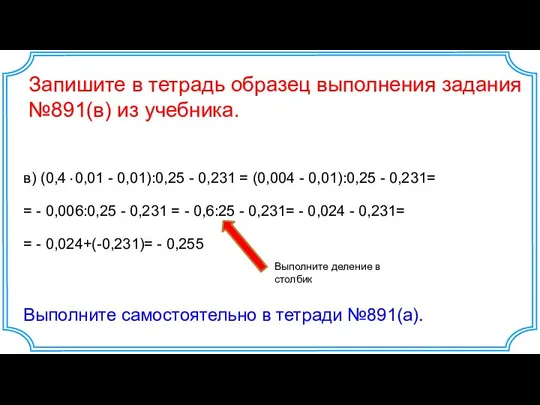 Запишите в тетрадь образец выполнения задания №891(в) из учебника.

в) $(0,4 \cdot 0,01 - 0,01):0,25 - 0,231 = (0,004 - 0,01):0,25 - 0,231=$

$= - 0,006:0,25 - 0,231 = - 0,6:25 - 0,231= - 0,024 - 0,231=$

$= - 0,024+(-0,231)= - 0,255$

Выполните деление в столбик

Выполните самостоятельно в тетради №891(а).